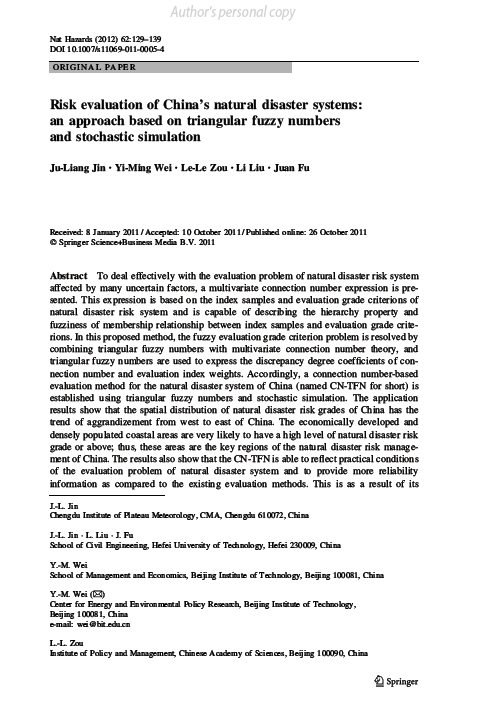 Author's personal copy

Nat Hazards (2012) 62:129–139
DOI 10.1007/s11069-011-0005-4

ORIGINAL PAPER

Risk evaluation of China's natural disaster systems: an approach based on triangular fuzzy numbers and stochastic simulation

Ju-Liang Jin · Yi-Ming Wei · Le-Le Zou · Li Liu · Juan Fu

Received: 8 January 2011 / Accepted: 10 October 2011 / Published online: 26 October 2011
© Springer Science+Business Media B.V. 2011

Abstract To deal effectively with the evaluation problem of natural disaster risk system affected by many uncertain factors, a multivariate connection number expression is presented. This expression is based on the index samples and evaluation grade criterions of natural disaster risk system and is capable of describing the hierarchy property and fuzziness of membership relationship between index samples and evaluation grade criterions. In this proposed method, the fuzzy evaluation grade criterion problem is resolved by combining triangular fuzzy numbers with multivariate connection number theory, and triangular fuzzy numbers are used to express the discrepancy degree coefficients of connection number and evaluation index weights. Accordingly, a connection number-based evaluation method for the natural disaster system of China (named CN-TFN for short) is established using triangular fuzzy numbers and stochastic simulation. The application results show that the spatial distribution of natural disaster risk grades of China has the trend of aggrandizement from west to east of China. The economically developed and densely populated coastal areas are very likely to have a high level of natural disaster risk grade or above; thus, these areas are the key regions of the natural disaster risk management of China. The results also show that the CN-TFN is able to reflect practical conditions of the evaluation problem of natural disaster system and to provide more reliability information as compared to the existing evaluation methods. This is as a result of its

J.-L. Jin
Chengdu Institute of Plateau Meteorology, CMA, Chengdu 610072, China

J.-L. Jin · L. Liu · J. Fu
School of Civil Engineering, Hefei University of Technology, Hefei 230009, China

Y.-M. Wei
School of Management and Economics, Beijing Institute of Technology, Beijing 100081, China

Y.-M. Wei (✉)
Center for Energy and Environmental Policy Research, Beijing Institute of Technology, Beijing 100081, China
e-mail: wei@bit.edu.cn

L.-L. Zou
Institute of Policy and Management, Chinese Academy of Sciences, Beijing 100090, China

Springer